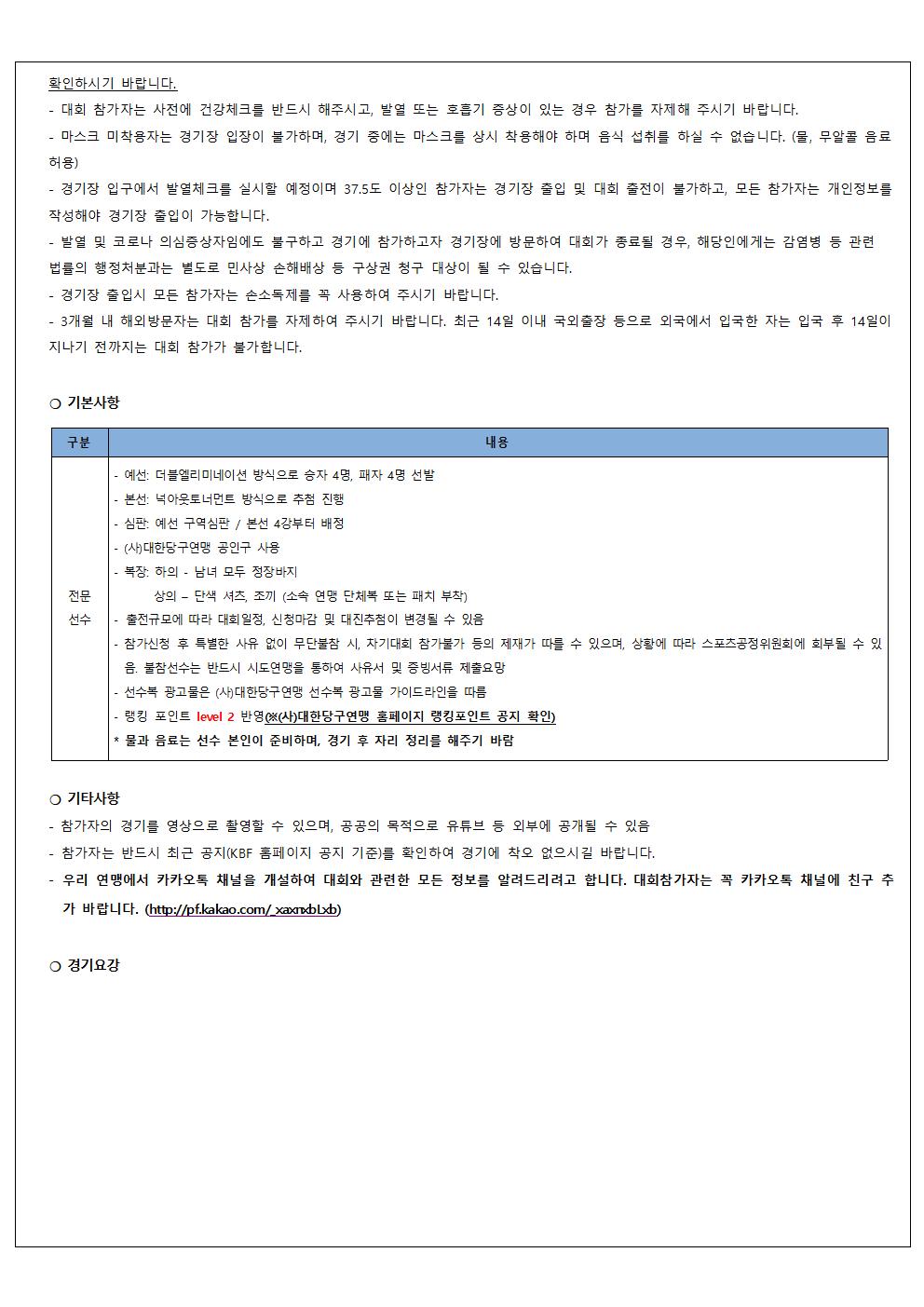 확인하시기 바랍니다.
- 대회 참가자는 사전에 건강체크를 반드시 해주시고, 발열 또는 호흡기 증상이 있는 경우 참가를 자제해 주시기 바랍니다.
- 마스크 미착용자는 경기장 입장이 불가하며, 경기 중에는 마스크를 상시 착용해야 하며 음식 섭취를 하실 수 없습니다. (물, 무알콜 음료 허용)
- 경기장 입구에서 발열체크를 실시할 예정이며 37.5도 이상인 참가자는 경기장 출입 및 대회 출전이 불가하고, 모든 참가자는 개인정보를 작성해야 경기장 출입이 가능합니다.
- 발열 및 코로나 의심증상자임에도 불구하고 경기에 참가하고자 경기장에 방문하여 대회가 종료될 경우, 해당인에게는 감염병 등 관련 법률의 행정처분과는 별도로 민사상 손해배상 등 구상권 청구 대상이 될 수 있습니다.
- 경기장 출입시 모든 참가자는 손소독제를 꼭 사용하여 주시기 바랍니다.
- 3개월 내 해외방문자는 대회 참가를 자제하여 주시기 바랍니다. 최근 14일 이내 국외출장 등으로 외국에서 입국한 자는 입국 후 14일이 지나기 전까지는 대회 참가가 불가합니다.

○ 기본사항

| 구분 | 내용 |
|---|---|
| 전문 선수 | - 예선: 더블엘리미네이션 방식으로 승자 4명, 패자 4명 선발<br>- 본선: 넉아웃토너먼트 방식으로 추첨 진행<br>- 심판: 예선 구역심판 / 본선 4강부터 배정<br>- (사)대한당구연맹 공인구 사용<br>- 복장: 하의 - 남녀 모두 정장바지<br>상의 – 단색 셔츠, 조끼 (소속 연맹 단체복 또는 패치 부착)<br>- 출전규모에 따라 대회일정, 신청마감 및 대진추첨이 변경될 수 있음<br>- 참가신청 후 특별한 사유 없이 무단불참 시, 차기대회 참가불가 등의 제재가 따를 수 있으며, 상황에 따라 스포츠공정위원회에 회부될 수 있음. 불참선수는 반드시 시도연맹을 통하여 사유서 및 증빙서류 제출요망<br>- 선수복 광고물은 (사)대한당구연맹 선수복 광고물 가이드라인을 따름<br>- 랭킹 포인트 level 2 반영(※(사)대한당구연맹 홈페이지 랭킹포인트 공지 확인)<br>* 물과 음료는 선수 본인이 준비하며, 경기 후 자리 정리를 해주기 바람 |

○ 기타사항
- 참가자의 경기를 영상으로 촬영할 수 있으며, 공공의 목적으로 유튜브 등 외부에 공개될 수 있음
- 참가자는 반드시 최근 공지(KBF 홈페이지 공지 기준)를 확인하여 경기에 착오 없으시길 바랍니다.
- 우리 연맹에서 카카오톡 채널을 개설하여 대회와 관련한 모든 정보를 알려드리려고 합니다. 대회참가자는 꼭 카카오톡 채널에 친구 추가 바랍니다. (http://pf.kakao.com/_xaxnxbLxb)

○ 경기요강